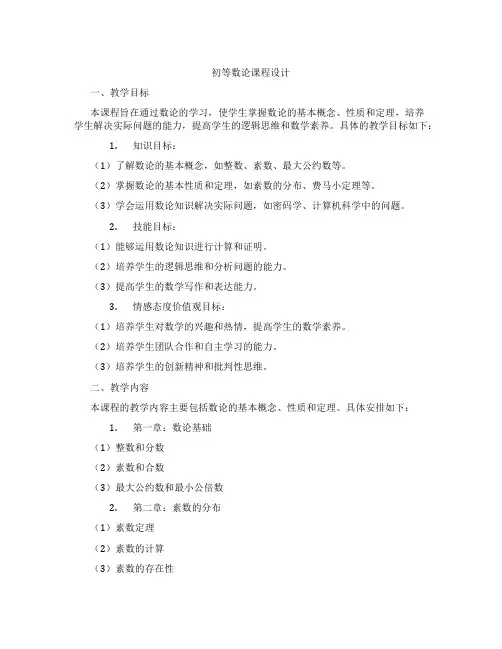 初等数论课程设计

一、教学目标

本课程旨在通过数论的学习，使学生掌握数论的基本概念、性质和定理，培养学生解决实际问题的能力，提高学生的逻辑思维和数学素养。具体的教学目标如下：

1. 知识目标：

（1）了解数论的基本概念，如整数、素数、最大公约数等。

（2）掌握数论的基本性质和定理，如素数的分布、费马小定理等。

（3）学会运用数论知识解决实际问题，如密码学、计算机科学中的问题。

2. 技能目标：

（1）能够运用数论知识进行计算和证明。

（2）培养学生的逻辑思维和分析问题的能力。

（3）提高学生的数学写作和表达能力。

3. 情感态度价值观目标：

（1）培养学生对数学的兴趣和热情，提高学生的数学素养。

（2）培养学生团队合作和自主学习的能力。

（3）培养学生的创新精神和批判性思维。

二、教学内容

本课程的教学内容主要包括数论的基本概念、性质和定理。具体安排如下：

1. 第一章：数论基础

（1）整数和分数

（2）素数和合数

（3）最大公约数和最小公倍数

2. 第二章：素数的分布

（1）素数定理

（2）素数的计算

（3）素数的存在性